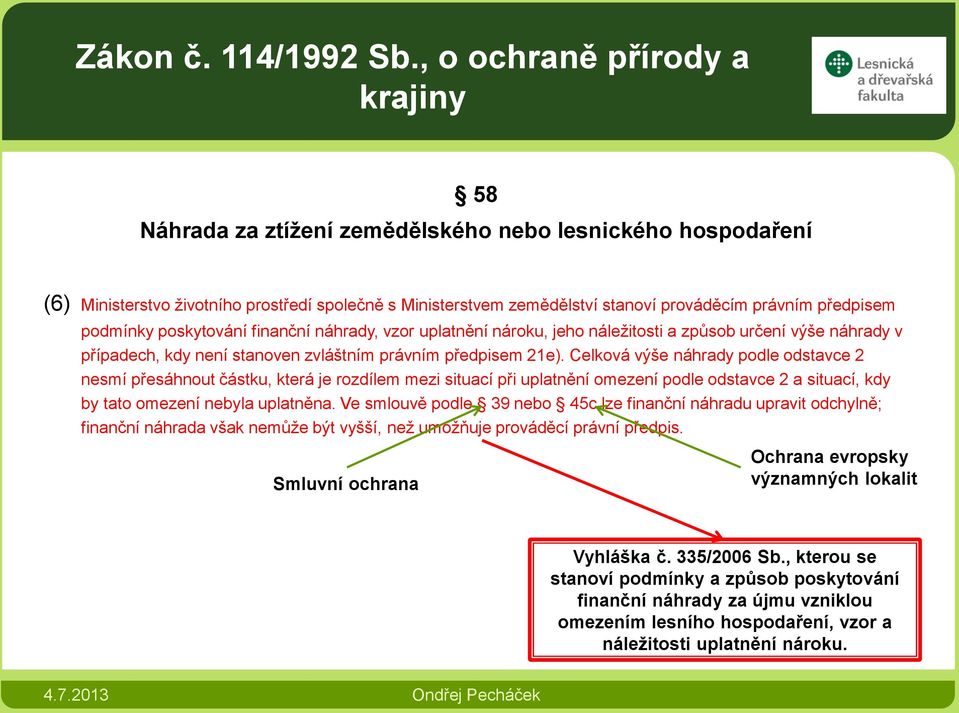 Zákon č. 114/1992 Sb., o ochraně přírody a krajiny

Lesnická a dřevařská fakulta

§ 58

Náhrada za ztížení zemědělského nebo lesnického hospodaření

(6) Ministerstvo životního prostředí společně s Ministerstvem zemědělství stanoví prováděcím právním předpisem podmínky poskytování finanční náhrady, vzor uplatnění nároku, jeho náležitosti a způsob určení výše náhrady v případech, kdy není stanoven zvláštním právním předpisem 21e). Celková výše náhrady podle odstavce 2 nesmí přesáhnout částku, která je rozdílem mezi situací při uplatnění omezení podle odstavce 2 a situací, kdy by tato omezení nebyla uplatněna. Ve smlouvě podle § 39 nebo § 45c lze finanční náhradu upravit odchylně; finanční náhrada však nemůže být vyšší, než umožňuje prováděcí právní předpis.

Smluvní ochrana

Ochrana evropsky významných lokalit

Vyhláška č. 335/2006 Sb., kterou se stanoví podmínky a způsob poskytování finanční náhrady za újmu vzniklou omezením lesního hospodaření, vzor a náležitosti uplatnění nároku.

4.7.2013

Ondřej Pecháček